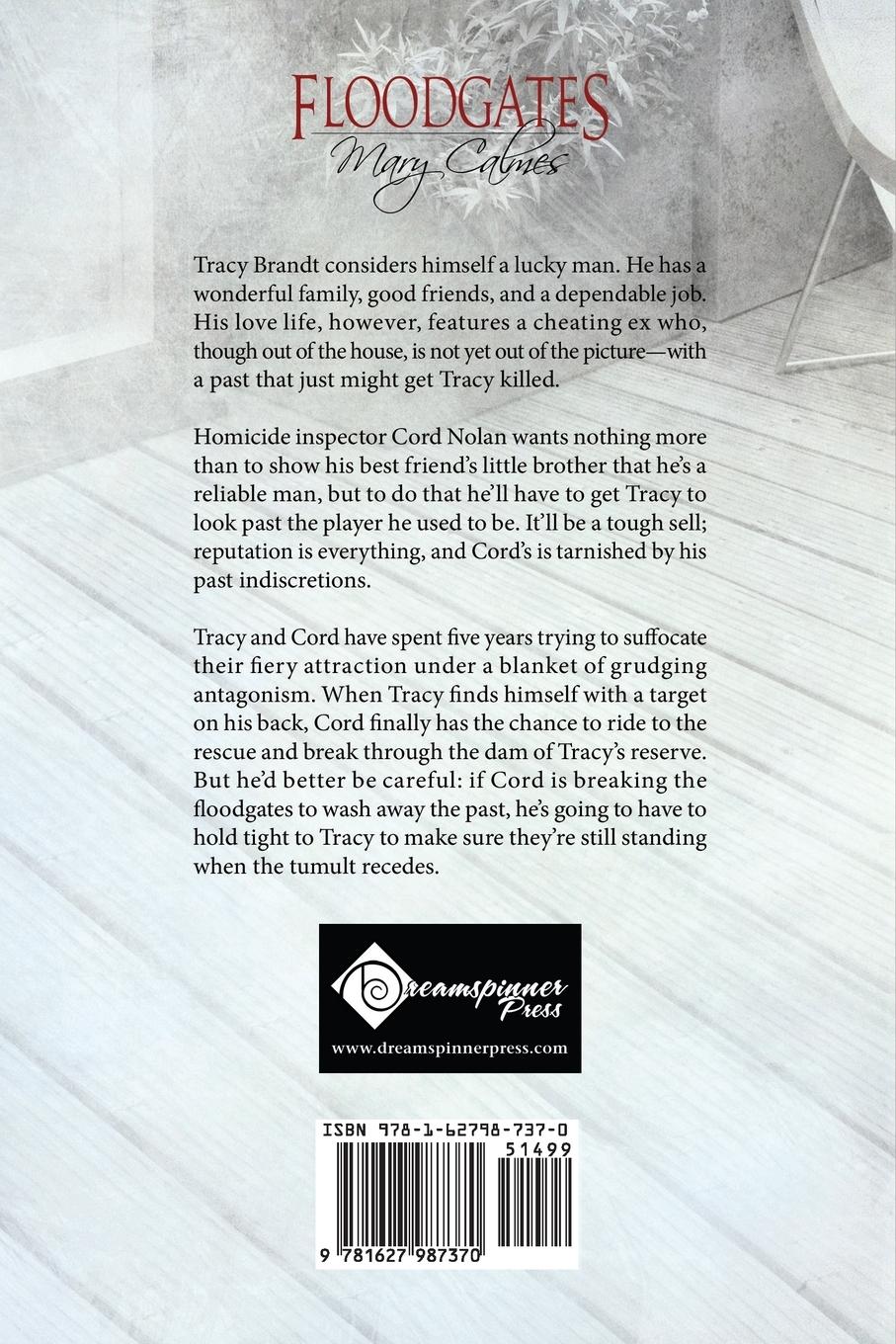 FLOODGATES

Mary Calmes

Tracy Brandt considers himself a lucky man. He has a wonderful family, good friends, and a dependable job. His love life, however, features a cheating ex who, though out of the house, is not yet out of the picture—with a past that just might get Tracy killed.

Homicide inspector Cord Nolan wants nothing more than to show his best friend's little brother that he's a reliable man, but to do that he'll have to get Tracy to look past the player he used to be. It'll be a tough sell; reputation is everything, and Cord's is tarnished by his past indiscretions.

Tracy and Cord have spent five years trying to suffocate their fiery attraction under a blanket of grudging antagonism. When Tracy finds himself with a target on his back, Cord finally has the chance to ride to the rescue and break through the dam of Tracy's reserve. But he'd better be careful: if Cord is breaking the floodgates to wash away the past, he's going to have to hold tight to Tracy to make sure they're still standing when the tumult recedes.

dreamspinner Press

www.dreamspinnerpress.com

ISBN 978-1-62798-737-0

51499

9 781627 987370